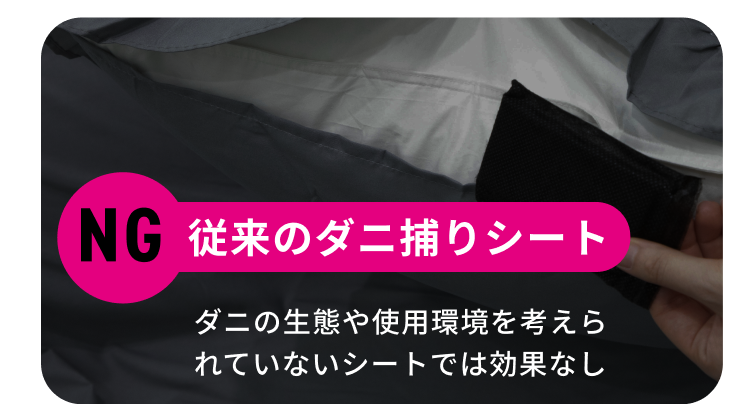 NG 従来のダニ捕りシート

ダニの生態や使用環境を考えられていないシートでは効果なし